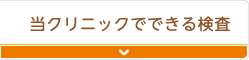 当クリニックでできる検査